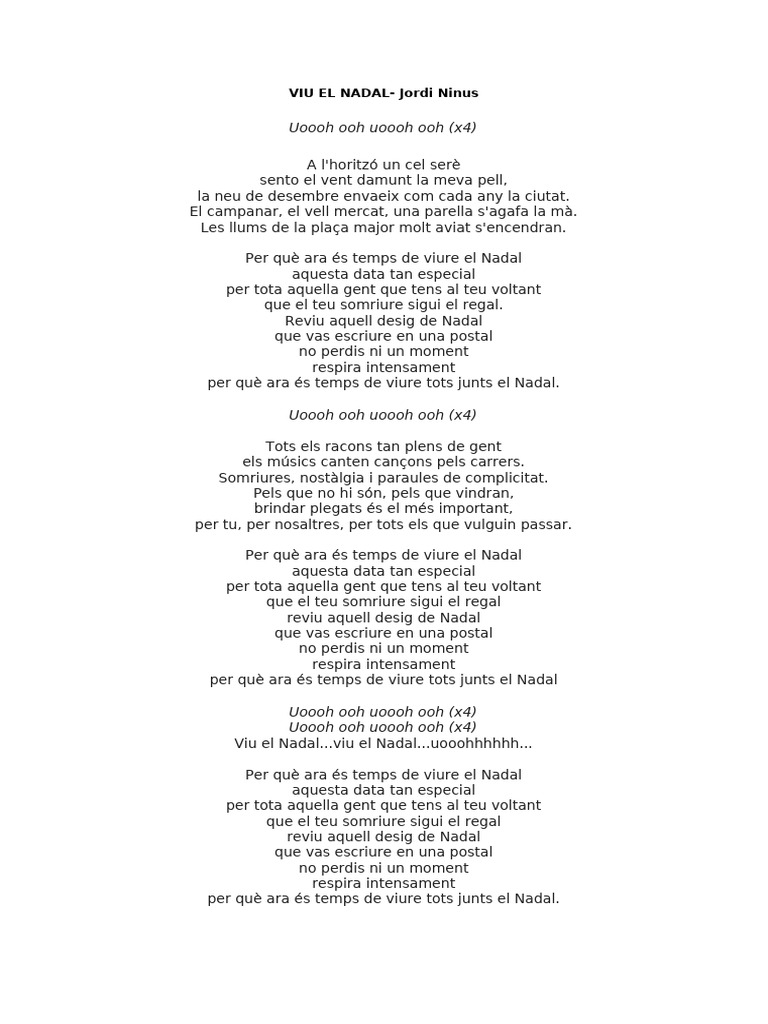 VIU EL NADAL- Jordi Ninus

Uoooh ooh uoooh ooh (x4)

A l'horitzó un cel serè
sento el vent damunt la meva pell,
la neu de desembre envaeix com cada any la ciutat.
El campanar, el vell mercat, una parella s'agafa la mà.
Les llums de la plaça major molt aviat s'encendran.

Per què ara és temps de viure el Nadal
aquesta data tan especial
per tota aquella gent que tens al teu voltant
que el teu somriure sigui el regal.
Reviu aquell desig de Nadal
que vas escriure en una postal
no perdis ni un moment
respira intensament
per què ara és temps de viure tots junts el Nadal.

Uoooh ooh uoooh ooh (x4)

Tots els racons tan plens de gent
els músics canten cançons pels carrers.
Somriures, nostàlgia i paraules de complicitat.
Pels que no hi són, pels que vindran,
brindar plegats és el més important,
per tu, per nosaltres, per tots els que vulguin passar.

Per què ara és temps de viure el Nadal
aquesta data tan especial
per tota aquella gent que tens al teu voltant
que el teu somriure sigui el regal
reviu aquell desig de Nadal
que vas escriure en una postal
no perdis ni un moment
respira intensament
per què ara és temps de viure tots junts el Nadal

Uoooh ooh uoooh ooh (x4)
Uoooh ooh uoooh ooh (x4)
Viu el Nadal...viu el Nadal...uooohhhhhh...

Per què ara és temps de viure el Nadal
aquesta data tan especial
per tota aquella gent que tens al teu voltant
que el teu somriure sigui el regal
reviu aquell desig de Nadal
que vas escriure en una postal
no perdis ni un moment
respira intensament
per què ara és temps de viure tots junts el Nadal.